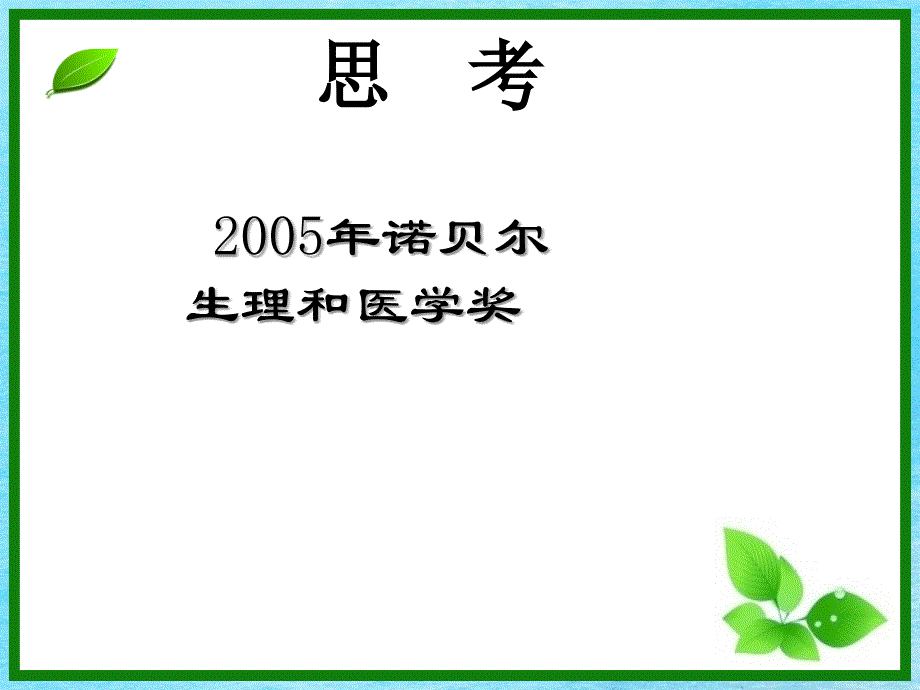 思　考

2005年诺贝尔
生理和医学奖